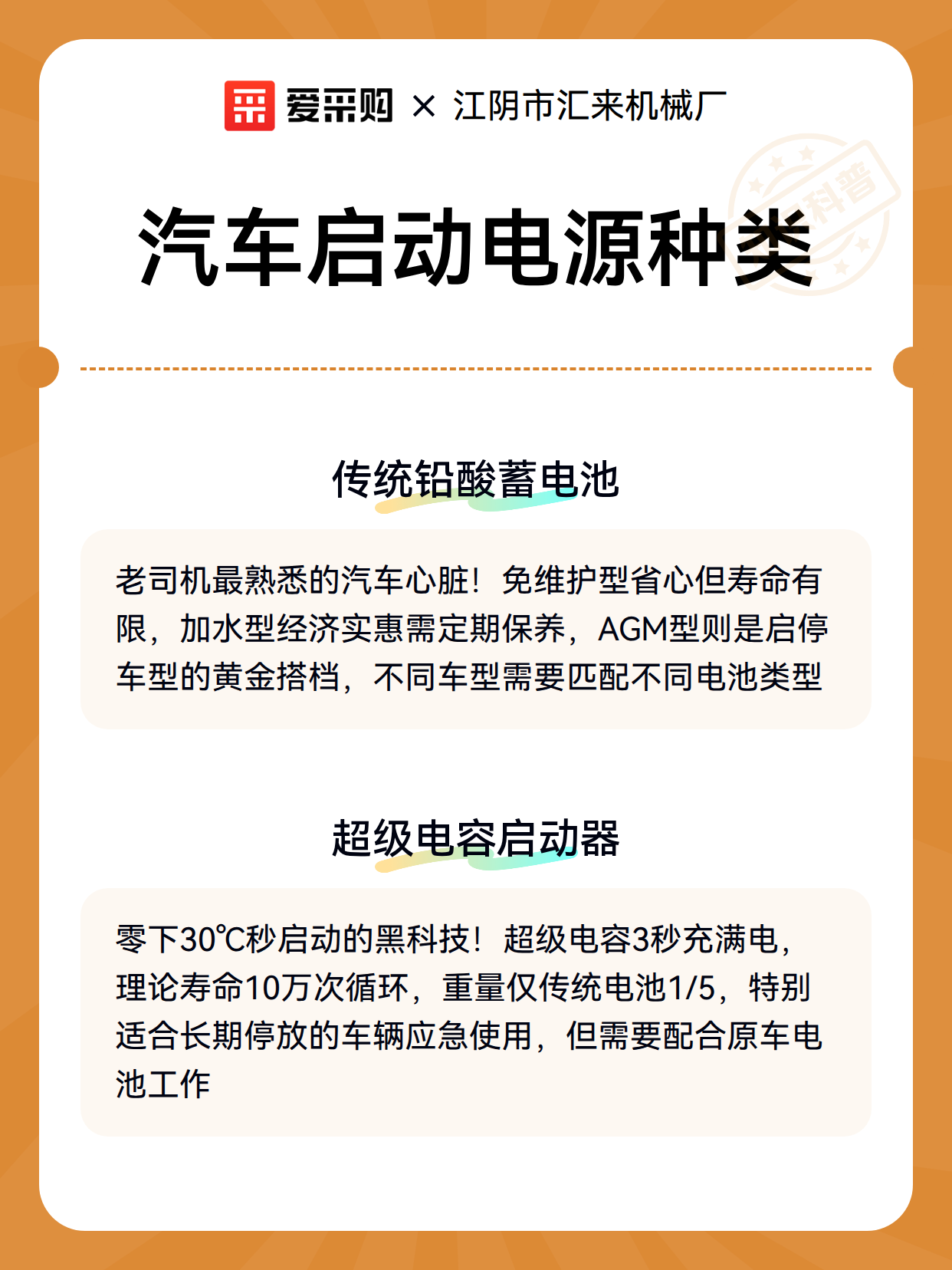 爱采购 × 江阴市汇来机械厂

科普

汽车启动电源种类

传统铅酸蓄电池

老司机最熟悉的汽车心脏！免维护型省心但寿命有限，加水型经济实惠需定期保养，AGM型则是启停车型的黄金搭档，不同车型需要匹配不同电池类型

超级电容启动器

零下30℃秒启动的黑科技！超级电容3秒充满电，理论寿命10万次循环，重量仅传统电池1/5，特别适合长期停放的车辆应急使用，但需要配合原车电池工作